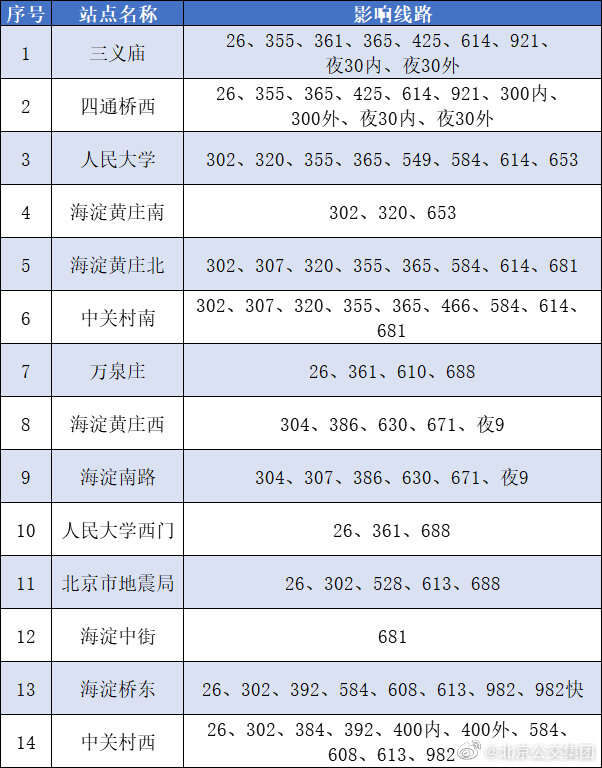 | 序号 | 站点名称 | 影响线路 |
|---|---|---|
| 1 | 三义庙 | 26、355、361、365、425、614、921、夜30内、夜30外 |
| 2 | 四通桥西 | 26、355、365、425、614、921、300内、300外、夜30内、夜30外 |
| 3 | 人民大学 | 302、320、355、365、549、584、614、653 |
| 4 | 海淀黄庄南 | 302、320、653 |
| 5 | 海淀黄庄北 | 302、307、320、355、365、584、614、681 |
| 6 | 中关村南 | 302、307、320、355、365、466、584、614、681 |
| 7 | 万泉庄 | 26、361、610、688 |
| 8 | 海淀黄庄西 | 304、386、630、671、夜9 |
| 9 | 海淀南路 | 304、307、386、630、671、夜9 |
| 10 | 人民大学西门 | 26、361、688 |
| 11 | 北京市地震局 | 26、302、528、613、688 |
| 12 | 海淀中街 | 681 |
| 13 | 海淀桥东 | 26、302、392、584、608、613、982、982快 |
| 14 | 中关村西 | 26、302、384、392、400内、400外、584、608、613、982 |

@北京公交集团